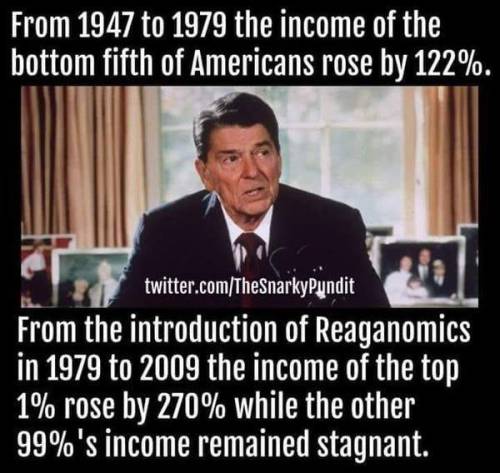 From 1947 to 1979 the income of the bottom fifth of Americans rose by 122%.

twitter.com/TheSnarkyPundit

From the introduction of Reaganomics in 1979 to 2009 the income of the top 1% rose by 270% while the other 99%'s income remained stagnant.